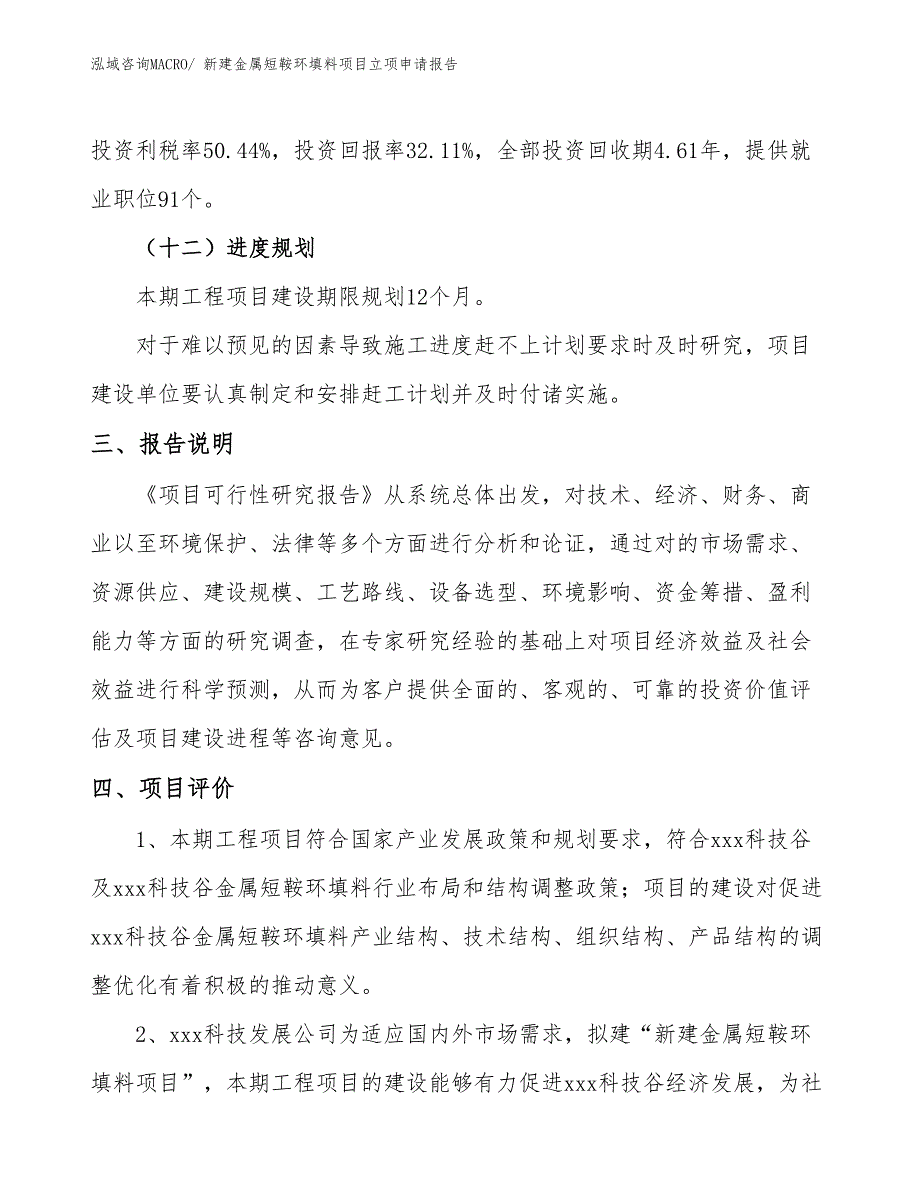 泓域咨询MACRO/ 新建金属短鞍环填料项目立项申请报告

投资利税率50.44%，投资回报率32.11%，全部投资回收期4.61年，提供就业职位91个。

（十二）进度规划

本期工程项目建设期限规划12个月。

对于难以预见的因素导致施工进度赶不上计划要求时及时研究，项目建设单位要认真制定和安排赶工计划并及时付诸实施。

三、报告说明

《项目可行性研究报告》从系统总体出发，对技术、经济、财务、商业以至环境保护、法律等多个方面进行分析和论证，通过对的市场需求、资源供应、建设规模、工艺路线、设备选型、环境影响、资金筹措、盈利能力等方面的研究调查，在专家研究经验的基础上对项目经济效益及社会效益进行科学预测，从而为客户提供全面的、客观的、可靠的投资价值评估及项目建设进程等咨询意见。

四、项目评价

1、本期工程项目符合国家产业发展政策和规划要求，符合xxx科技谷及xxx科技谷金属短鞍环填料行业布局和结构调整政策；项目的建设对促进xxx科技谷金属短鞍环填料产业结构、技术结构、组织结构、产品结构的调整优化有着积极的推动意义。

2、xxx科技发展公司为适应国内外市场需求，拟建“新建金属短鞍环填料项目”，本期工程项目的建设能够有力促进xxx科技谷经济发展，为社